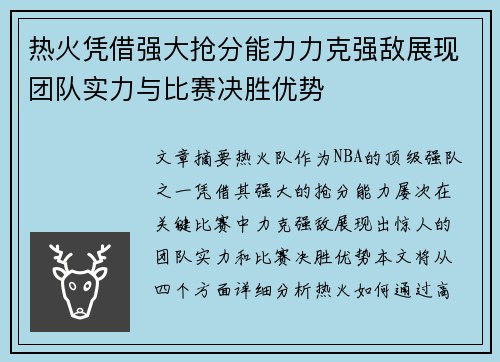 热火凭借强大抢分能力力克强敌展现团队实力与比赛决胜优势

文章摘要热火队作为NBA的顶级强队之一凭借其强大的抢分能力屡次在关键比赛中力克强敌展现出惊人的团队实力和比赛决胜优势本文将从四个方面详细分析热火如何通过高